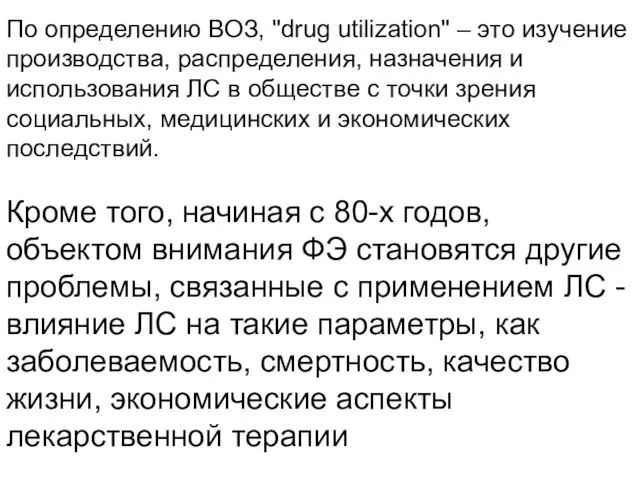 По определению ВОЗ, "drug utilization" – это изучение производства, распределения, назначения и использования ЛС в обществе с точки зрения социальных, медицинских и экономических последствий.

Кроме того, начиная с 80-х годов, объектом внимания ФЭ становятся другие проблемы, связанные с применением ЛС - влияние ЛС на такие параметры, как заболеваемость, смертность, качество жизни, экономические аспекты лекарственной терапии